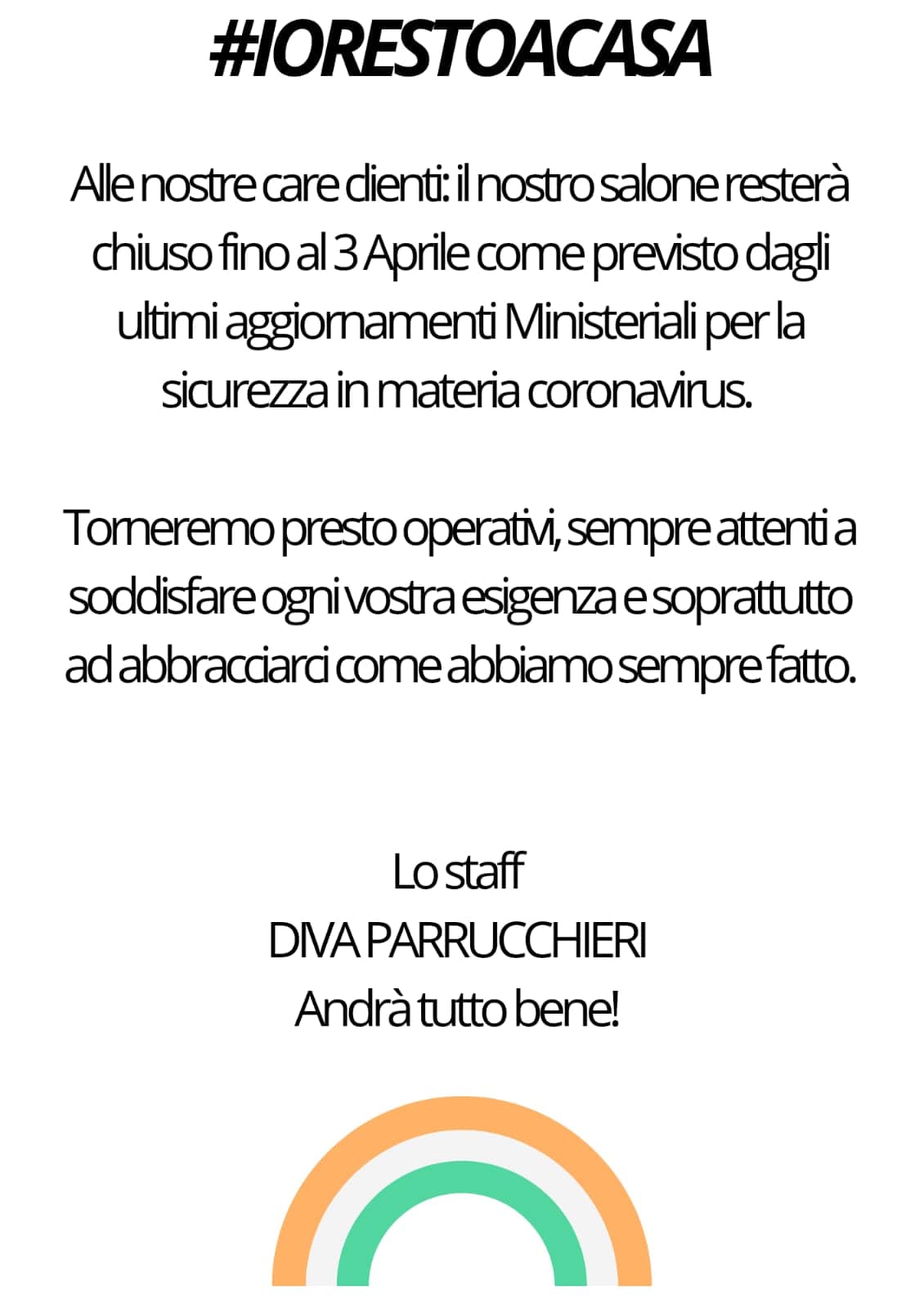 #IORESTOACASA

Alle nostre care clienti: il nostro salone resterà chiuso fino al 3 Aprile come previsto dagli ultimi aggiornamenti Ministeriali per la sicurezza in materia coronavirus.

Torneremo presto operativi, sempre attenti a soddisfare ogni vostra esigenza e soprattutto ad abbracciarci come abbiamo sempre fatto.

Lo staff
DIVA PARRUCCHIERI
Andrà tutto bene!